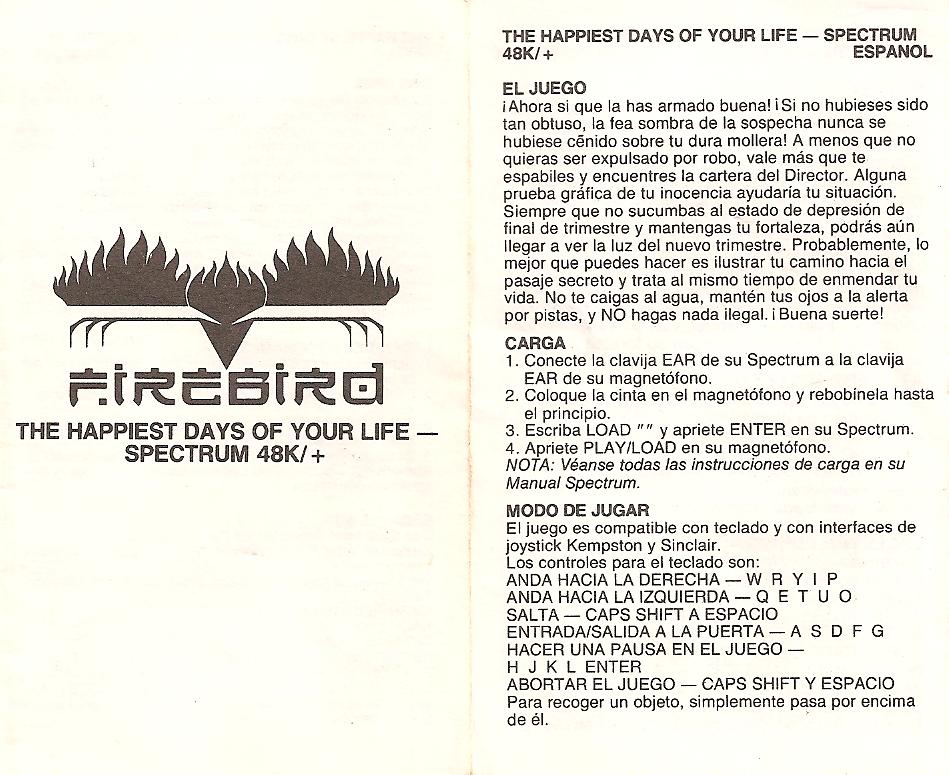 FIREBIRD

THE HAPPIEST DAYS OF YOUR LIFE — SPECTRUM 48K/+

THE HAPPIEST DAYS OF YOUR LIFE — SPECTRUM 48K/+
ESPANOL

EL JUEGO
¡Ahora si que la has armado buena! ¡Si no hubieses sido tan obtuso, la fea sombra de la sospecha nunca se hubiese cēnido sobre tu dura mollera! A menos que no quieras ser expulsado por robo, vale más que te espabiles y encuentres la cartera del Director. Alguna prueba gráfica de tu inocencia ayudaría tu situación. Siempre que no sucumbas al estado de depresión de final de trimestre y mantengas tu fortaleza, podrás aún llegar a ver la luz del nuevo trimestre. Probablemente, lo mejor que puedes hacer es ilustrar tu camino hacia el pasaje secreto y trata al mismo tiempo de enmendar tu vida. No te caigas al agua, mantén tus ojos a la alerta por pistas, y NO hagas nada ilegal. ¡Buena suerte!

CARGA
1. Conecte la clavija EAR de su Spectrum a la clavija EAR de su magnetófono.
2. Coloque la cinta en el magnetófono y rebobínela hasta el principio.
3. Escriba LOAD "" y apriete ENTER en su Spectrum.
4. Apriete PLAY/LOAD en su magnetófono.
NOTA: Véanse todas las instrucciones de carga en su Manual Spectrum.

MODO DE JUGAR
El juego es compatible con teclado y con interfaces de joystick Kempston y Sinclair.
Los controles para el teclado son:
ANDA HACIA LA DERECHA — W R Y I P
ANDA HACIA LA IZQUIERDA — Q E T U O
SALTA — CAPS SHIFT A ESPACIO
ENTRADA/SALIDA A LA PUERTA — A S D F G
HACER UNA PAUSA EN EL JUEGO — H J K L ENTER
ABORTAR EL JUEGO — CAPS SHIFT Y ESPACIO
Para recoger un objeto, simplemente pasa por encima de él.